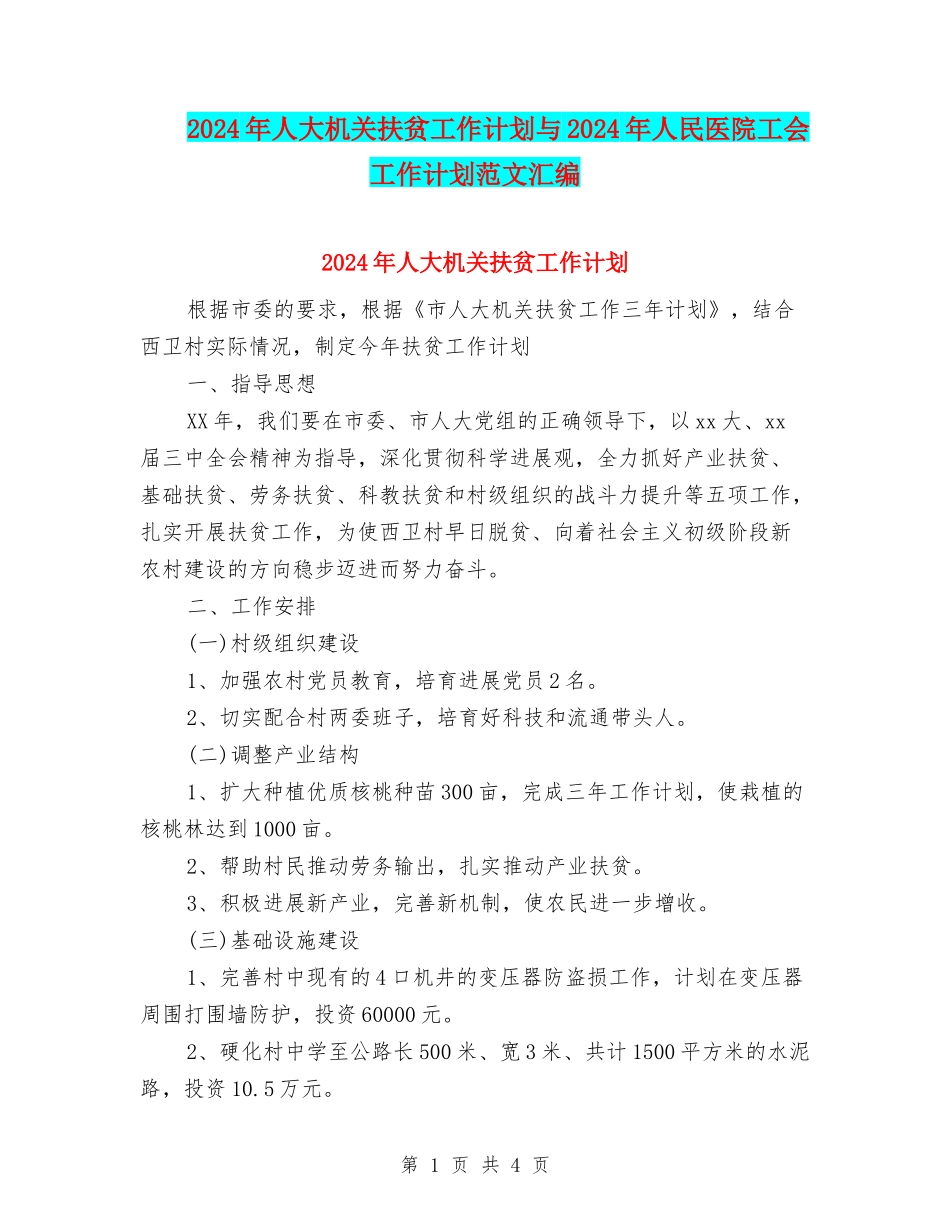 2024年人大机关扶贫工作计划与2024年人民医院工会工作计划范文汇编

2024年人大机关扶贫工作计划

根据市委的要求，根据《市人大机关扶贫工作三年计划》，结合西卫村实际情况，制定今年扶贫工作计划

一、指导思想

XX年，我们要在市委、市人大党组的正确领导下，以xx大、xx届三中全会精神为指导，深化贯彻科学进展观，全力抓好产业扶贫、基础扶贫、劳务扶贫、科教扶贫和村级组织的战斗力提升等五项工作，扎实开展扶贫工作，为使西卫村早日脱贫、向着社会主义初级阶段新农村建设的方向稳步迈进而努力奋斗。

二、工作安排

(一)村级组织建设

1、加强农村党员教育，培育进展党员2名。

2、切实配合村两委班子，培育好科技和流通带头人。

(二)调整产业结构

1、扩大种植优质核桃种苗300亩，完成三年工作计划，使栽植的核桃林达到1000亩。

2、帮助村民推动劳务输出，扎实推动产业扶贫。

3、积极进展新产业，完善新机制，使农民进一步增收。

(三)基础设施建设

1、完善村中现有的4口机井的变压器防盗损工作，计划在变压器周围打围墙防护，投资60000元。

2、硬化村中学至公路长500米、宽3米、共计1500平方米的水泥路，投资10.5万元。

第 1 页 共 4 页